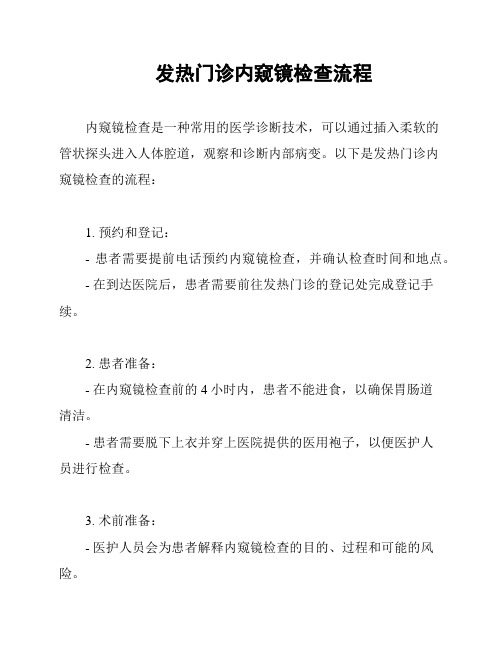 发热门诊内窥镜检查流程

内窥镜检查是一种常用的医学诊断技术，可以通过插入柔软的管状探头进入人体腔道，观察和诊断内部病变。以下是发热门诊内窥镜检查的流程：

1. 预约和登记：

- 患者需要提前电话预约内窥镜检查，并确认检查时间和地点。

- 在到达医院后，患者需要前往发热门诊的登记处完成登记手续。

2. 患者准备：

- 在内窥镜检查前的 4 小时内，患者不能进食，以确保胃肠道清洁。

- 患者需要脱下上衣并穿上医院提供的医用袍子，以便医护人员进行检查。

3. 术前准备：

- 医护人员会为患者解释内窥镜检查的目的、过程和可能的风险。